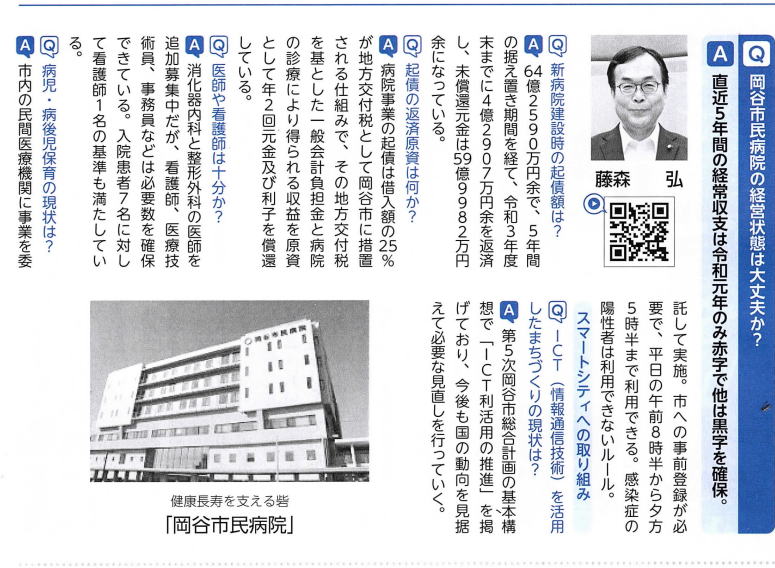 Q 岡谷市民病院の経営状態は大丈夫か？
A 直近5年間の経常収支は令和元年のみ赤字で他は黒字を確保。

藤森　弘

Q 新病院建設時の起債額は？
A 64億2590万円余で、5年間の据え置き期間を経て、令和3年度末までに4億2907万円余を返済し、未償還元金は59億9982万円余になっている。

Q 起債の返済原資は何か？
A 病院事業の起債は借入額の25％が地方交付税として岡谷市に措置される仕組みで、その地方交付税を基とした一般会計負担金と病院の診療により得られる収益を原資として年2回元金及び利子を償還している。

Q 医師や看護師は十分か？
A 消化器内科と整形外科の医師を追加募集中だが、看護師、医療技術員、事務員などは必要数を確保できている。入院患者7名に対して看護師1名の基準も満たしている。

Q 病児・病後児保育の現状は？
A 市内の民間医療機関に事業を委託して実施。市への事前登録が必要で、平日の午前8時半から夕方5時半まで利用できる。感染症の陽性者は利用できないルール。

スマートシティへの取り組み

Q ICT（情報通信技術）を活用したまちづくりの現状は？
A 第5次岡谷市総合計画の基本構想で「ICT利活用の推進」を掲げており、今後も国の動向を見据えて必要な見直しを行っていく。

岡谷市民病院

健康長寿を支える砦
「岡谷市民病院」